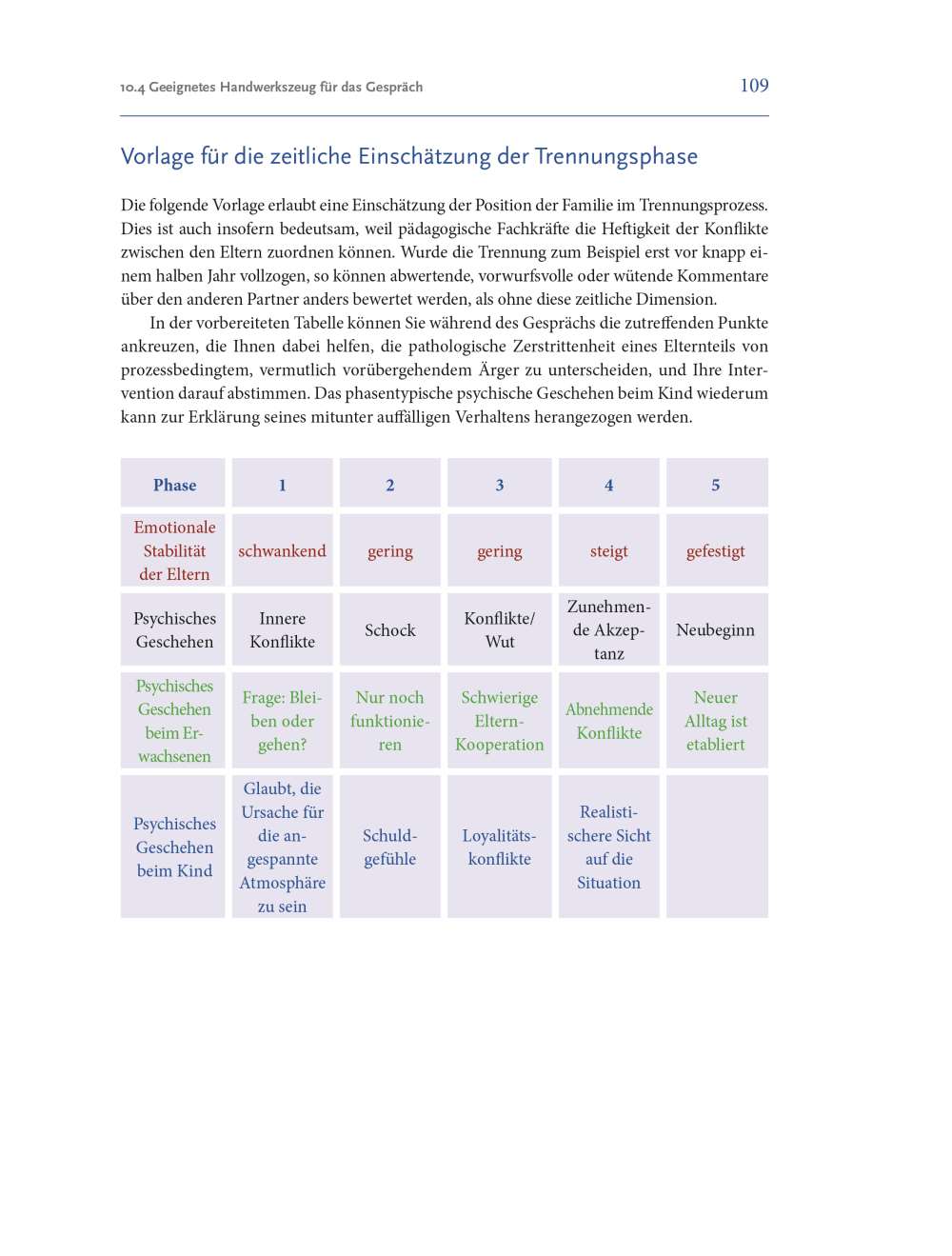 10.4 Geeignetes Handwerkszeug für das Gespräch

109

Vorlage für die zeitliche Einschätzung der Trennungsphase

Die folgende Vorlage erlaubt eine Einschätzung der Position der Familie im Trennungsprozess. Dies ist auch insofern bedeutsam, weil pädagogische Fachkräfte die Heftigkeit der Konflikte zwischen den Eltern zuordnen können. Wurde die Trennung zum Beispiel erst vor knapp einem halben Jahr vollzogen, so können abwertende, vorwurfsvolle oder wütende Kommentare über den anderen Partner anders bewertet werden, als ohne diese zeitliche Dimension.

In der vorbereiteten Tabelle können Sie während des Gesprächs die zutreffenden Punkte ankreuzen, die Ihnen dabei helfen, die pathologische Zerstrittenheit eines Elternteils von prozessbedingtem, vermutlich vorübergehendem Ärger zu unterscheiden, und Ihre Intervention darauf abstimmen. Das phasentypische psychische Geschehen beim Kind wiederum kann zur Erklärung seines mitunter auffälligen Verhaltens herangezogen werden.

| Phase | 1 | 2 | 3 | 4 | 5 |
|---|---|---|---|---|---|
| Emotionale Stabilität der Eltern | schwankend | gering | gering | steigt | gefestigt |
| Psychisches Geschehen | Innere Konflikte | Schock | Konflikte/ Wut | Zunehmende Akzeptanz | Neubeginn |
| Psychisches Geschehen beim Erwachsenen | Frage: Bleiben oder gehen? | Nur noch funktionieren | Schwierige Eltern-Kooperation | Abnehmende Konflikte | Neuer Alltag ist etabliert |
| Psychisches Geschehen beim Kind | Glaubt, die Ursache für die angespannte Atmosphäre zu sein | Schuldgefühle | Loyalitätskonflikte | Realistischere Sicht auf die Situation | |